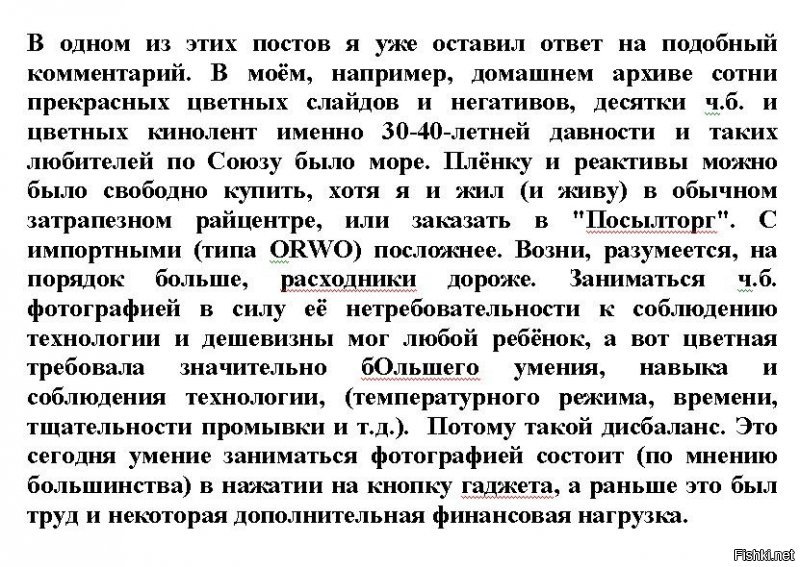 В одном из этих постов я уже оставил ответ на подобный комментарий. В моём, например, домашнем архиве сотни прекрасных цветных слайдов и негативов, десятки ч.б. и цветных кинолент именно 30-40-летней давности и таких любителей по Союзу было море. Плёнку и реактивы можно было свободно купить, хотя я и жил (и живу) в обычном затрапезном райцентре, или заказать в "Посылторг". С импортными (типа ORWO) посложнее. Возни, разумеется, на порядок больше, расходники дороже. Заниматься ч.б. фотографией в силу её нетребовательности к соблюдению технологии и дешевизны мог любой ребёнок, а вот цветная требовала значительно бОльшего умения, навыка и соблюдения технологии, (температурного режима, времени, тщательности промывки и т.д.). Потому такой дисбаланс. Это сегодня умение заниматься фотографией состоит (по мнению большинства) в нажатии на кнопку гаджета, а раньше это был труд и некоторая дополнительная финансовая нагрузка.

Fishki.net